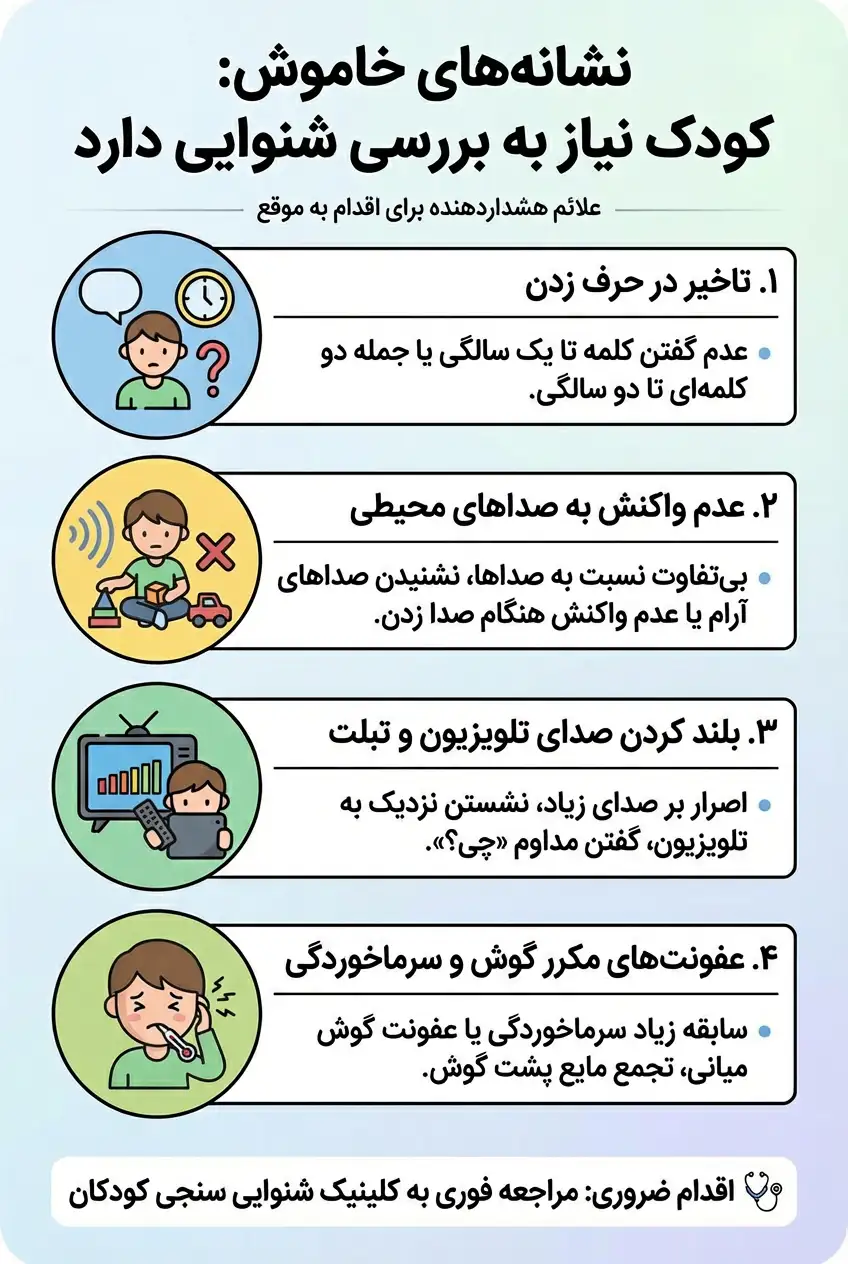 نشانه‌های خاموش:
کودک نیاز به بررسی شنوایی دارد

علائم هشداردهنده برای اقدام به موقع

۱. تاخیر در حرف زدن

• عدم گفتن کلمه تا یک سالگی یا جمله دو کلمه‌ای تا دو سالگی.

۲. عدم واکنش به صداهای محیطی

• بی‌تفاوت نسبت به صداها، نشنیدن صداهای آرام یا عدم واکنش هنگام صدا زدن.

۳. بلند کردن صدای تلویزیون و تبلت

• اصرار بر صدای زیاد، نشستن نزدیک به تلویزیون، گفتن مداوم «چی؟».

۴. عفونت‌های مکرر گوش و سرماخوردگی

• سابقه زیاد سرماخوردگی یا عفونت گوش میانی، تجمع مایع پشت گوش.

اقدام ضروری: مراجعه فوری به کلینیک شنوایی سنجی کودکان